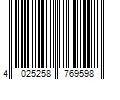 4 025258 769598